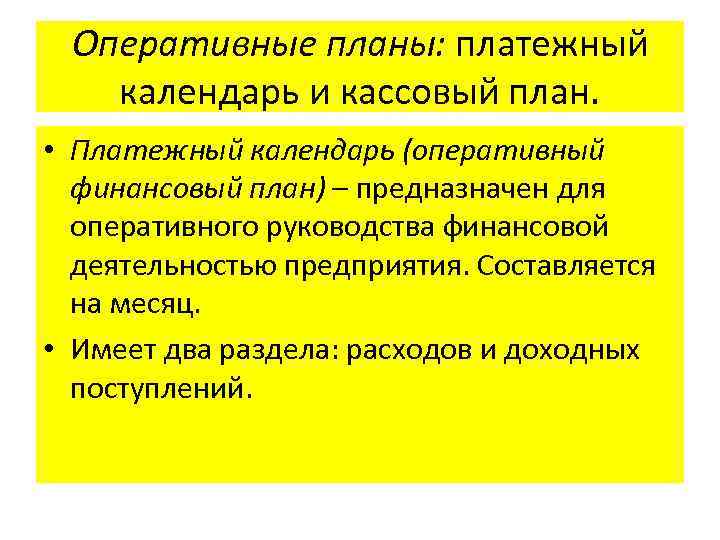 Оперативные планы: платежный календарь и кассовый план.

• Платежный календарь (оперативный финансовый план) – предназначен для оперативного руководства финансовой деятельностью предприятия. Составляется на месяц.
• Имеет два раздела: расходов и доходных поступлений.